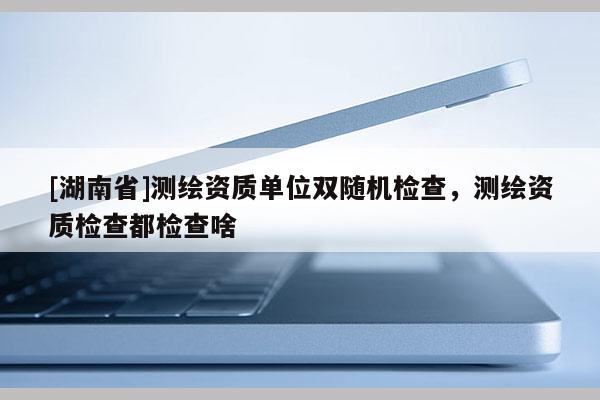 [湖南省]测绘资质单位双随机检查，测绘资质检查都检查啥